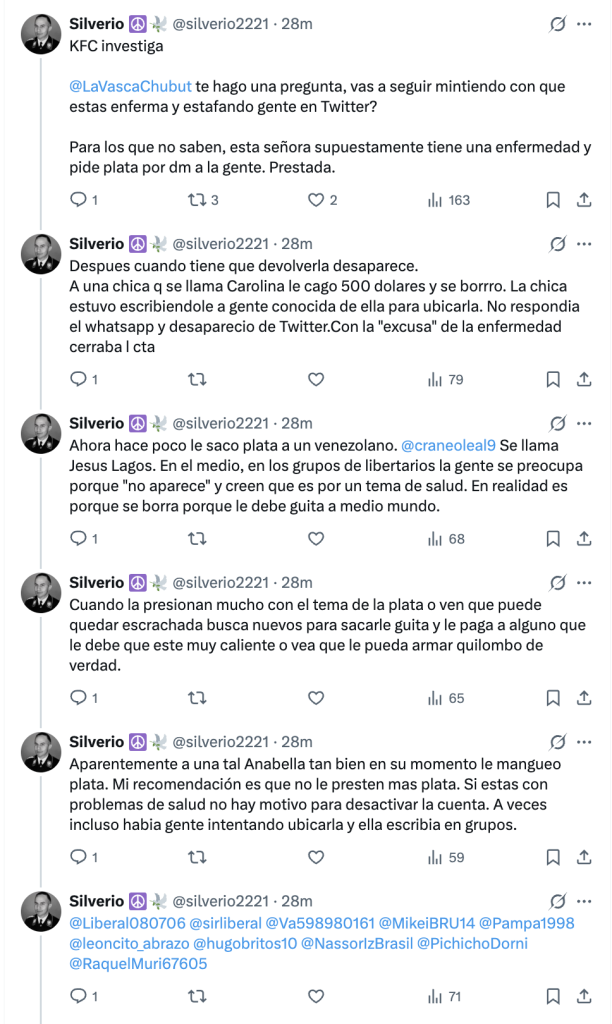 Silverio ☮️🕊️ @silverio2221 · 28m
KFC investiga

@LaVascaChubut te hago una pregunta, vas a seguir mintiendo con que estas enferma y estafando gente en Twitter?

Para los que no saben, esta señora supuestamente tiene una enfermedad y pide plata por dm a la gente. Prestada.

1 3 2 163

Silverio ☮️🕊️ @silverio2221 · 28m
Despues cuando tiene que devolverla desaparece.
A una chica q se llama Carolina le cago 500 dolares y se borrro. La chica estuvo escribiendole a gente conocida de ella para ubicarla. No respondia el whatsapp y desaparecio de Twitter.Con la "excusa" de la enfermedad cerraba l cta

1 79

Silverio ☮️🕊️ @silverio2221 · 28m
Ahora hace poco le saco plata a un venezolano. @craneoleal9 Se llama Jesus Lagos. En el medio, en los grupos de libertarios la gente se preocupa porque "no aparece" y creen que es por un tema de salud. En realidad es porque se borra porque le debe guita a medio mundo.

1 68

Silverio ☮️🕊️ @silverio2221 · 28m
Cuando la presionan mucho con el tema de la plata o ven que puede quedar escrachada busca nuevos para sacarle guita y le paga a alguno que le debe que este muy caliente o vea que le pueda armar quilombo de verdad.

1 65

Silverio ☮️🕊️ @silverio2221 · 28m
Aparentemente a una tal Anabella tan bien en su momento le mangueo plata. Mi recomendación es que no le presten mas plata. Si estas con problemas de salud no hay motivo para desactivar la cuenta. A veces incluso habia gente intentando ubicarla y ella escribia en grupos.

1 59

Silverio ☮️🕊️ @silverio2221 · 28m
@Liberal080706 @sirliberal @Va598980161 @MikeiBRU14 @Pampa1998 @leoncito_abrazo @hugobritos10 @NassorIzBrasil @PichichoDorni @RaquelMuri67605

1 71